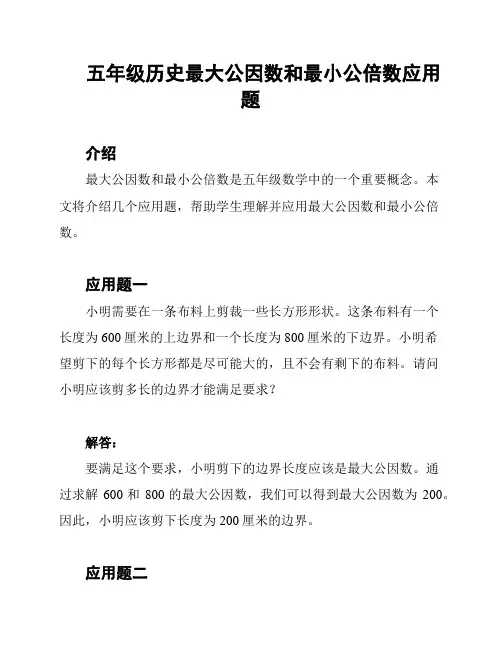 五年级历史最大公因数和最小公倍数应用题

介绍

最大公因数和最小公倍数是五年级数学中的一个重要概念。本文将介绍几个应用题，帮助学生理解并应用最大公因数和最小公倍数。

应用题一

小明需要在一条布料上剪裁一些长方形形状。这条布料有一个长度为600厘米的上边界和一个长度为800厘米的下边界。小明希望剪下的每个长方形都是尽可能大的，且不会有剩下的布料。请问小明应该剪多长的边界才能满足要求？

解答：

要满足这个要求，小明剪下的边界长度应该是最大公因数。通过求解 600 和 800 的最大公因数，我们可以得到最大公因数为 200。因此，小明应该剪下长度为200厘米的边界。

应用题二